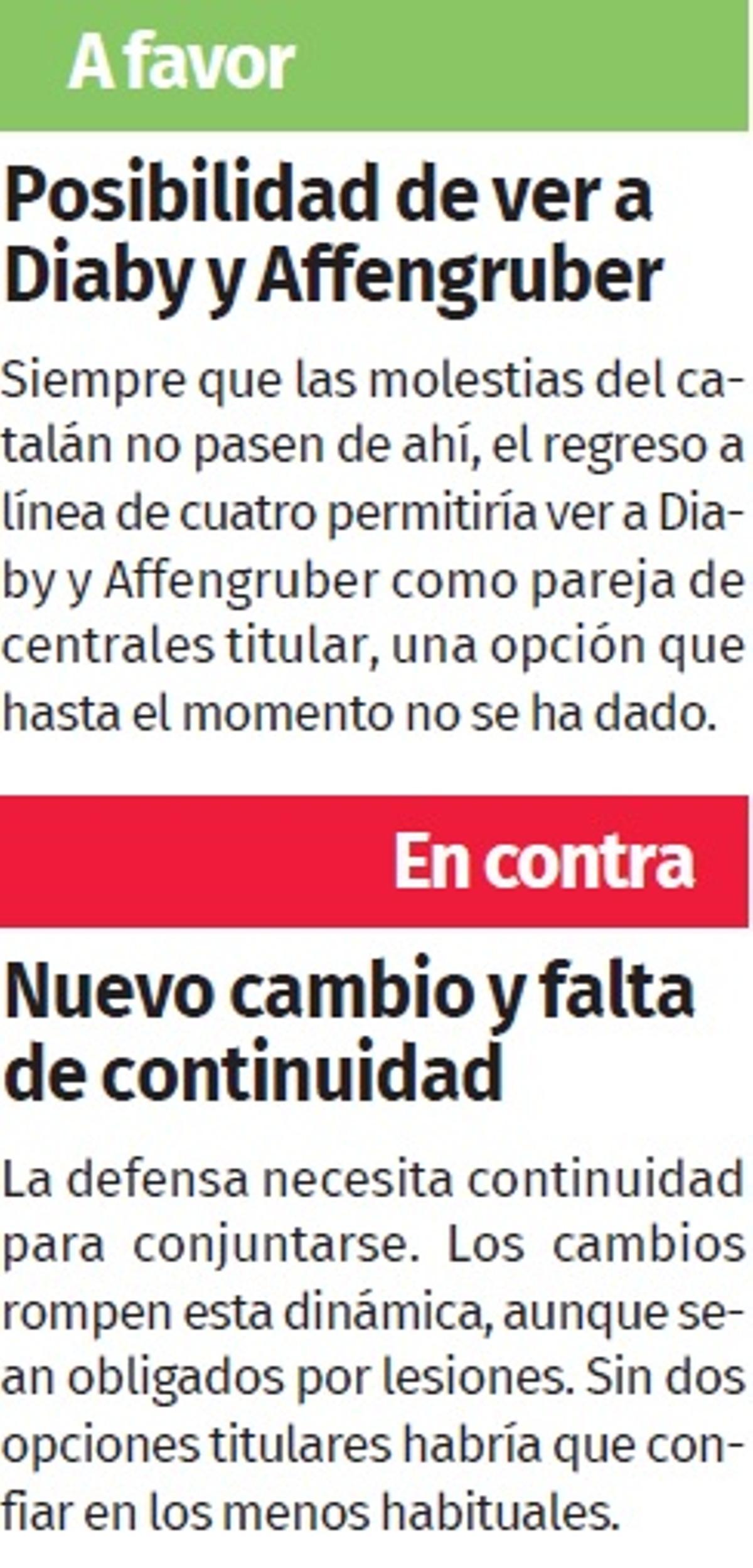 A favor

Posibilidad de ver a Diaby y Affengruber

Siempre que las molestias del catalán no pasen de ahí, el regreso a línea de cuatro permitiría ver a Diaby y Affengruber como pareja de centrales titular, una opción que hasta el momento no se ha dado.

En contra

Nuevo cambio y falta de continuidad

La defensa necesita continuidad para conjuntarse. Los cambios rompen esta dinámica, aunque sean obligados por lesiones. Sin dos opciones titulares habría que confiar en los menos habituales.